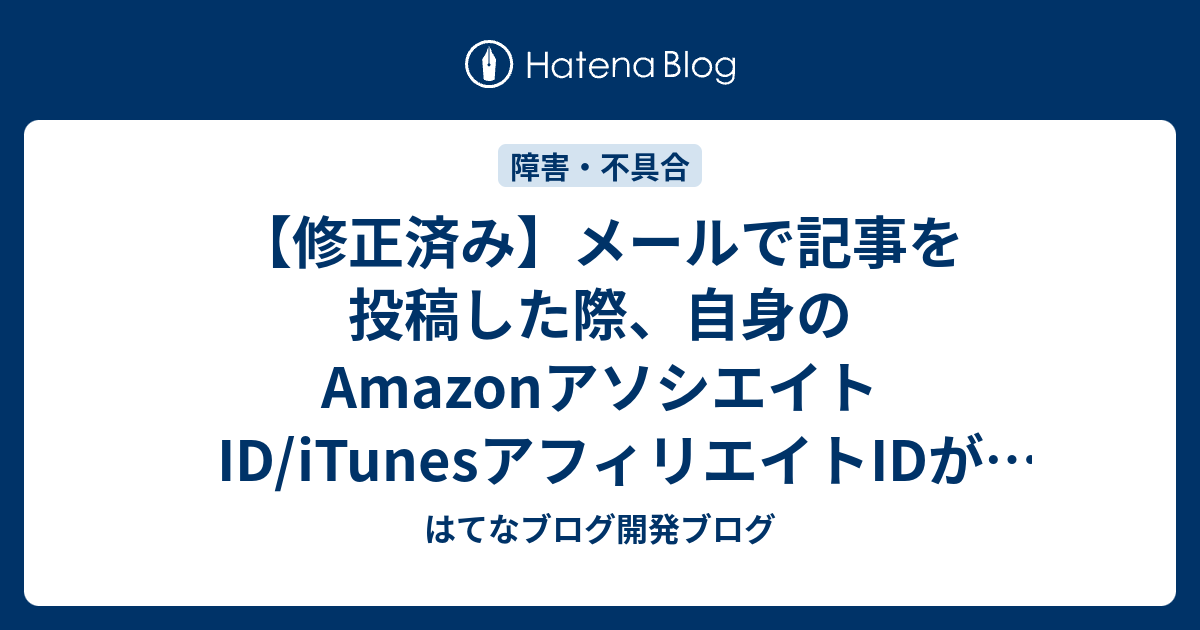 Hatena Blog

障害・不具合

【修正済み】メールで記事を投稿した際、自身のAmazonアソシエイトID/iTunesアフィリエイトIDが…

はてなブログ開発ブログ